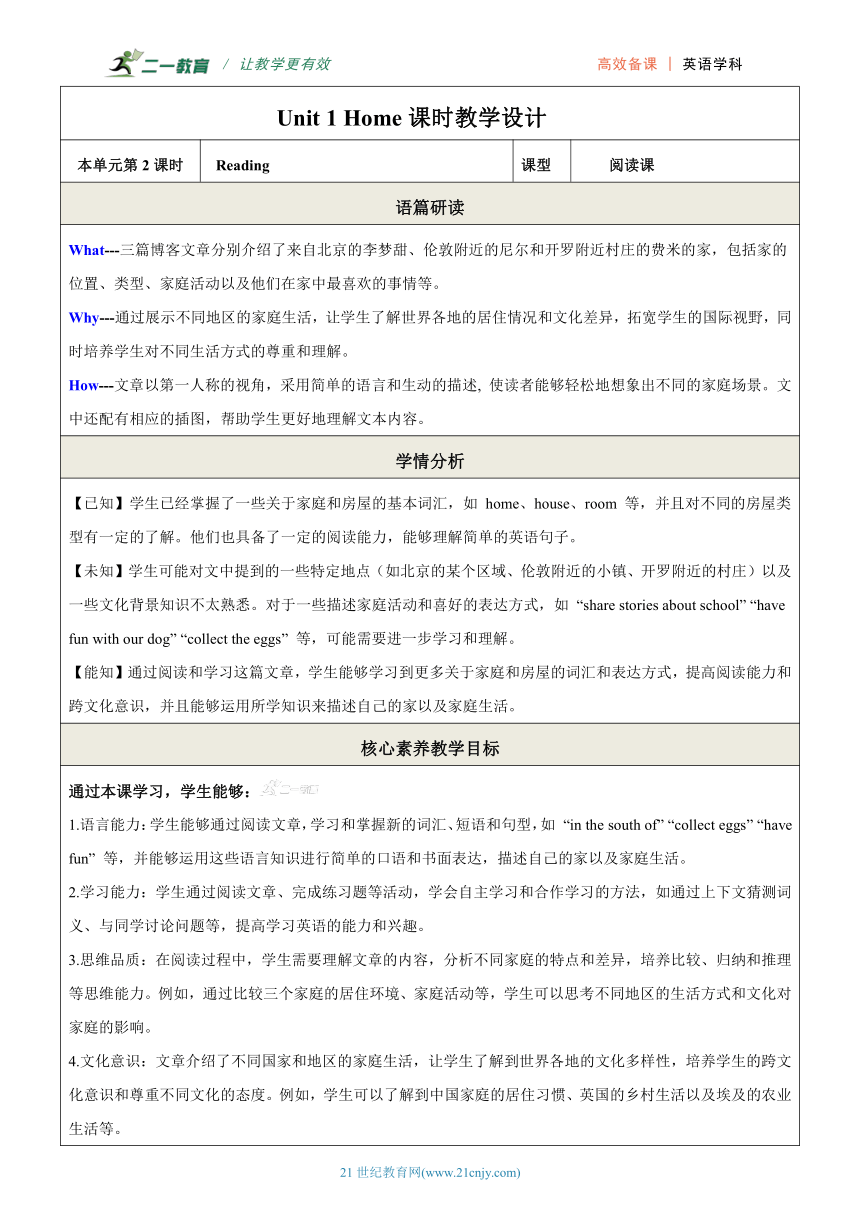 二一教育 / 让教学更有效

高效备课 | 英语学科

Unit 1 Home 课时教学设计

| 本单元第 2 课时 | Reading | 课型 | 阅读课 |
|---|---|---|---|

语篇研读

What---三篇博客文章分别介绍了来自北京的李梦甜、伦敦附近的尼尔和开罗附近村庄的费米的家，包括家的位置、类型、家庭活动以及他们在家中最喜欢的事情等。

Why---通过展示不同地区的家庭生活，让学生了解世界各地的居住情况和文化差异，拓宽学生的国际视野，同时培养学生对不同生活方式的尊重和理解。

How---文章以第一人称的视角，采用简单的语言和生动的描述, 使读者能够轻松地想象出不同的家庭场景。文中还配有相应的插图，帮助学生更好地理解文本内容。

学情分析

【已知】学生已经掌握了一些关于家庭和房屋的基本词汇，如 home、house、room 等，并且对不同的房屋类型有一定的了解。他们也具备了一定的阅读能力，能够理解简单的英语句子。

【未知】学生可能对文中提到的一些特定地点（如北京的某个区域、伦敦附近的小镇、开罗附近的村庄）以及一些文化背景知识不太熟悉。对于一些描述家庭活动和喜好的表达方式，如 “share stories about school” “have fun with our dog” “collect the eggs” 等，可能需要进一步学习和理解。

【能知】通过阅读和学习这篇文章，学生能够学习到更多关于家庭和房屋的词汇和表达方式，提高阅读能力和跨文化意识，并且能够运用所学知识来描述自己的家以及家庭生活。

核心素养教学目标

通过本课学习，学生能够：

1.语言能力：学生能够通过阅读文章，学习和掌握新的词汇、短语和句型，如 “in the south of” “collect eggs” “have fun” 等，并能够运用这些语言知识进行简单的口语和书面表达，描述自己的家以及家庭生活。

2.学习能力：学生通过阅读文章、完成练习题等活动，学会自主学习和合作学习的方法，如通过上下文猜测词义、与同学讨论问题等，提高学习英语的能力和兴趣。

3.思维品质：在阅读过程中，学生需要理解文章的内容，分析不同家庭的特点和差异，培养比较、归纳和推理等思维能力。例如，通过比较三个家庭的居住环境、家庭活动等，学生可以思考不同地区的生活方式和文化对家庭的影响。

4.文化意识：文章介绍了不同国家和地区的家庭生活，让学生了解到世界各地的文化多样性，培养学生的跨文化意识和尊重不同文化的态度。例如，学生可以了解到中国家庭的居住习惯、英国的乡村生活以及埃及的农业生活等。

21 世纪教育网(www.21cnjy.com)